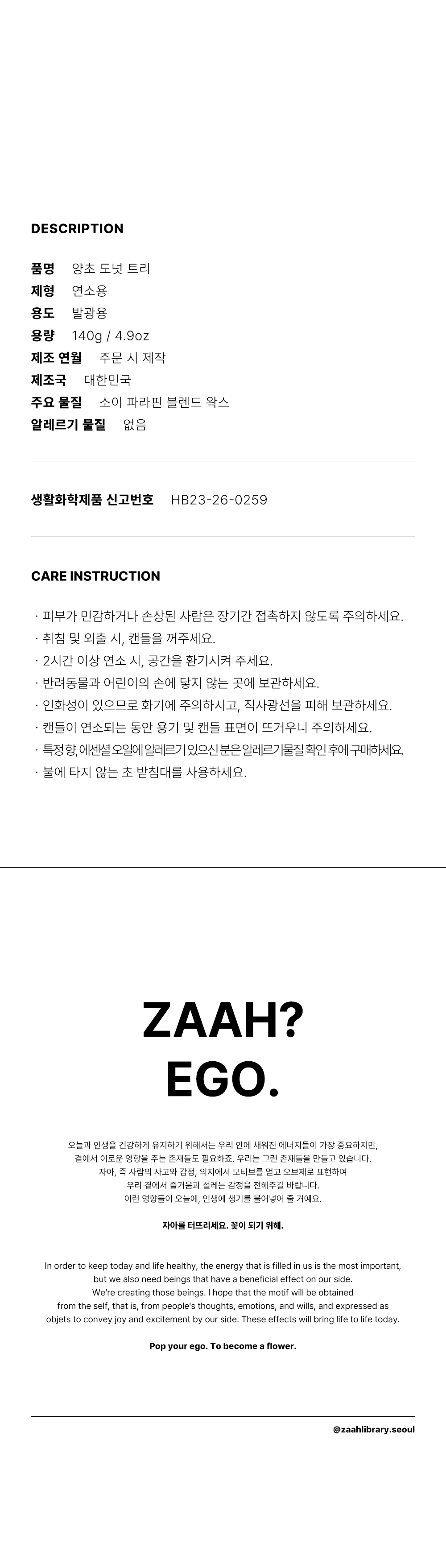 DESCRIPTION

품명 양초 도넛 트리
제형 연소용
용도 발광용
용량 140g / 4.9oz
제조 연월 주문 시 제작
제조국 대한민국
주요 물질 소이 파라핀 블렌드 왁스
알레르기 물질 없음

생활화학제품 신고번호 HB23-26-0259

CARE INSTRUCTION

· 피부가 민감하거나 손상된 사람은 장기간 접촉하지 않도록 주의하세요.
· 취침 및 외출 시, 캔들을 꺼주세요.
· 2시간 이상 연소 시, 공간을 환기시켜 주세요.
· 반려동물과 어린이의 손에 닿지 않는 곳에 보관하세요.
· 인화성이 있으므로 화기에 주의하시고, 직사광선을 피해 보관하세요.
· 캔들이 연소되는 동안 용기 및 캔들 표면이 뜨거우니 주의하세요.
· 특정 향, 에센셜 오일에 알레르기 있으신 분은 알레르기 물질 확인 후에 구매하세요.
· 불에 타지 않는 초 받침대를 사용하세요.

ZAAH?
EGO.

오늘과 인생을 건강하게 유지하기 위해서는 우리 안에 채워진 에너지들이 가장 중요하지만, 곁에서 이로운 영향을 주는 존재들도 필요하죠. 우리는 그런 존재들을 만들고 있습니다. 자아, 즉 사람의 사고와 감정, 의지에서 모티브를 얻고 오브제로 표현하여 우리 곁에서 즐거움과 설레는 감정을 전해주길 바랍니다. 이런 영향들이 오늘에, 인생에 생기를 불어넣어 줄 거예요.

자아를 터뜨리세요. 꽃이 되기 위해.

In order to keep today and life healthy, the energy that is filled in us is the most important, but we also need beings that have a beneficial effect on our side. We're creating those beings. I hope that the motif will be obtained from the self, that is, from people's thoughts, emotions, and wills, and expressed as objets to convey joy and excitement by our side. These effects will bring life to life today.

Pop your ego. To become a flower.

@zaahlibrary.seoul